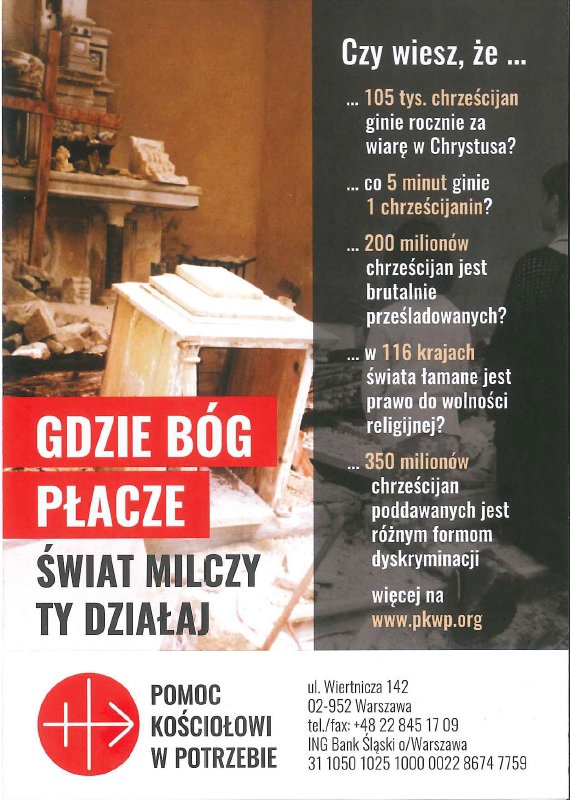 Czy wiesz, że ...

... 105 tys. chrześcijan ginie rocznie za wiarę w Chrystusa?

... co 5 minut ginie 1 chrześcijanin?

... 200 milionów chrześcijan jest brutalnie prześladowanych?

... w 116 krajach świata łamane jest prawo do wolności religijnej?

... 350 milionów chrześcijan poddawanych jest różnym formom dyskryminacji

więcej na www.pkwp.org

GDZIE BÓG PŁACZE

ŚWIAT MILCZY TY DZIAŁAJ

POMOC KOŚCIOŁOWI W POTRZEBIE

ul. Wiertnicza 142
02-952 Warszawa
tel./fax: +48 22 845 17 09
ING Bank Śląski o/Warszawa
31 1050 1025 1000 0022 8674 7759